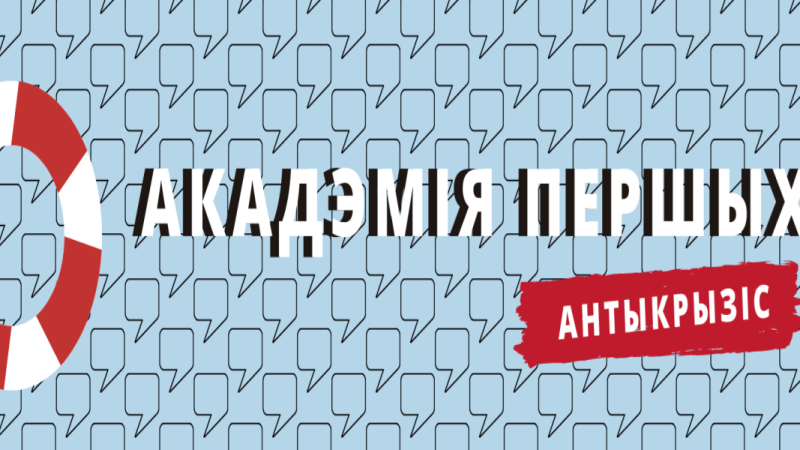 АКАДЭМІЯ ПЕРШЫХ

АНТЫКРЫЗІС